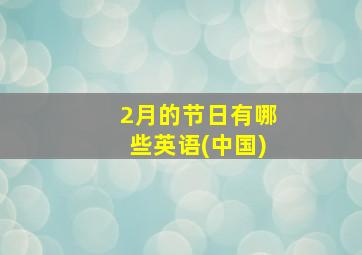 2月的节日有哪些英语(中国)